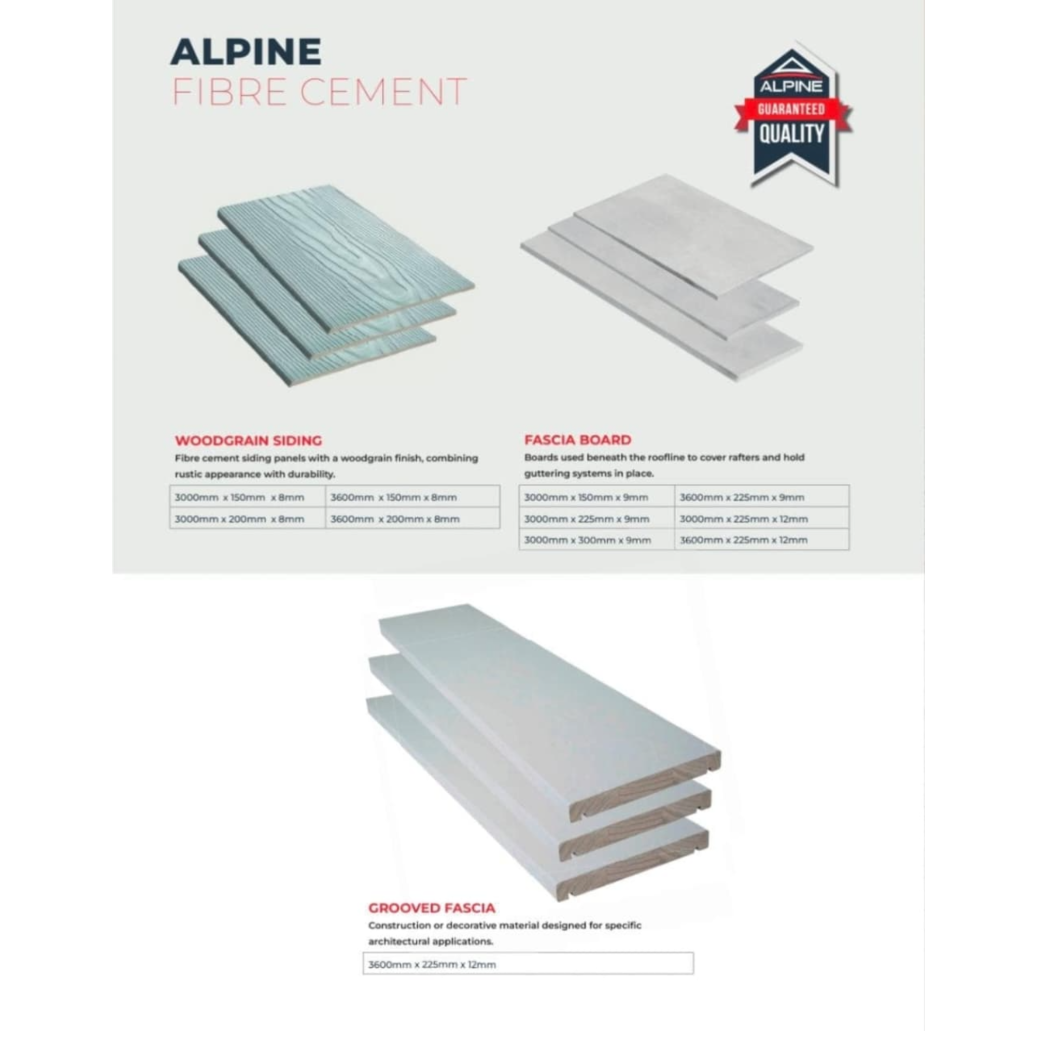 ALPINE
FIBRE CEMENT

ALPINE
GUARANTEED
QUALITY

WOODGRAIN SIDING
Fibre cement siding panels with a woodgrain finish, combining rustic appearance with durability.

| 3000mm x 150mm x 8mm | 3600mm x 150mm x 8mm |
|---|---|
| 3000mm x 200mm x 8mm | 3600mm x 200mm x 8mm |

FASCIA BOARD
Boards used beneath the roofline to cover rafters and hold guttering systems in place.

| 3000mm x 150mm x 9mm | 3600mm x 225mm x 9mm |
|---|---|
| 3000mm x 225mm x 9mm | 3000mm x 225mm x 12mm |
| 3000mm x 300mm x 9mm | 3600mm x 225mm x 12mm |

GROOVED FASCIA
Construction or decorative material designed for specific architectural applications.

3600mm x 225mm x 12mm